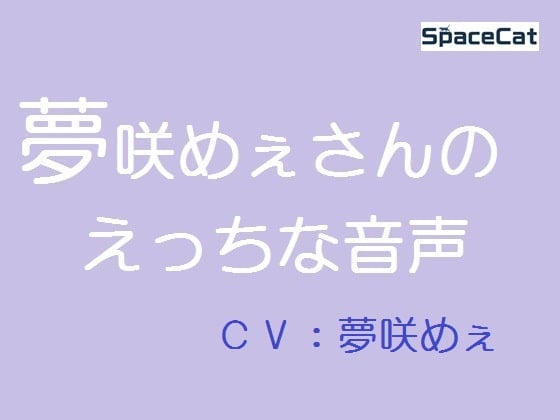 SpaceCat

夢咲めぇさんの
えっちな音声

ＣＶ：夢咲めぇ